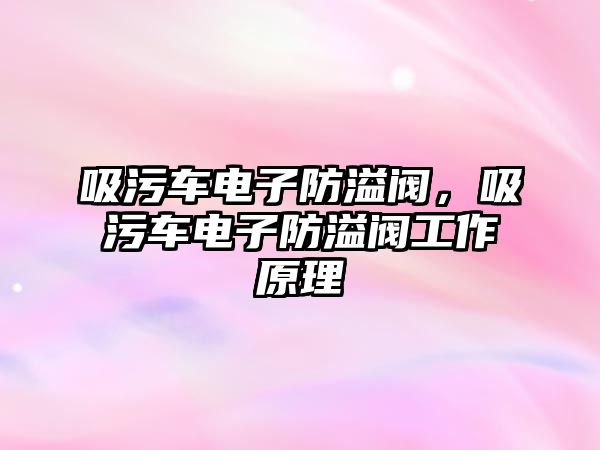 吸污车电子防溢阀，吸污车电子防溢阀工作原理